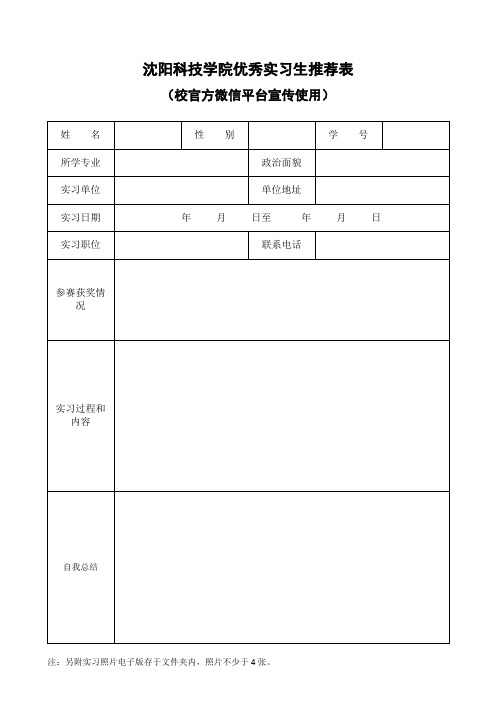 沈阳科技学院优秀实习生推荐表

（校官方微信平台宣传使用）

| 姓　名 | | 性　别 | | 学　号 | |
|---|---|---|---|---|---|
| 所学专业 | | | 政治面貌 | | |
| 实习单位 | | | 单位地址 | | |
| 实习日期 | 年　月　日至　年　月　日 | | | | |
| 实习职位 | | | 联系电话 | | |
| 参赛获奖情况 | | | | | |
| 实习过程和内容 | | | | | |
| 自我总结 | | | | | |

注：另附实习照片电子版存于文件夹内，照片不少于 4 张。